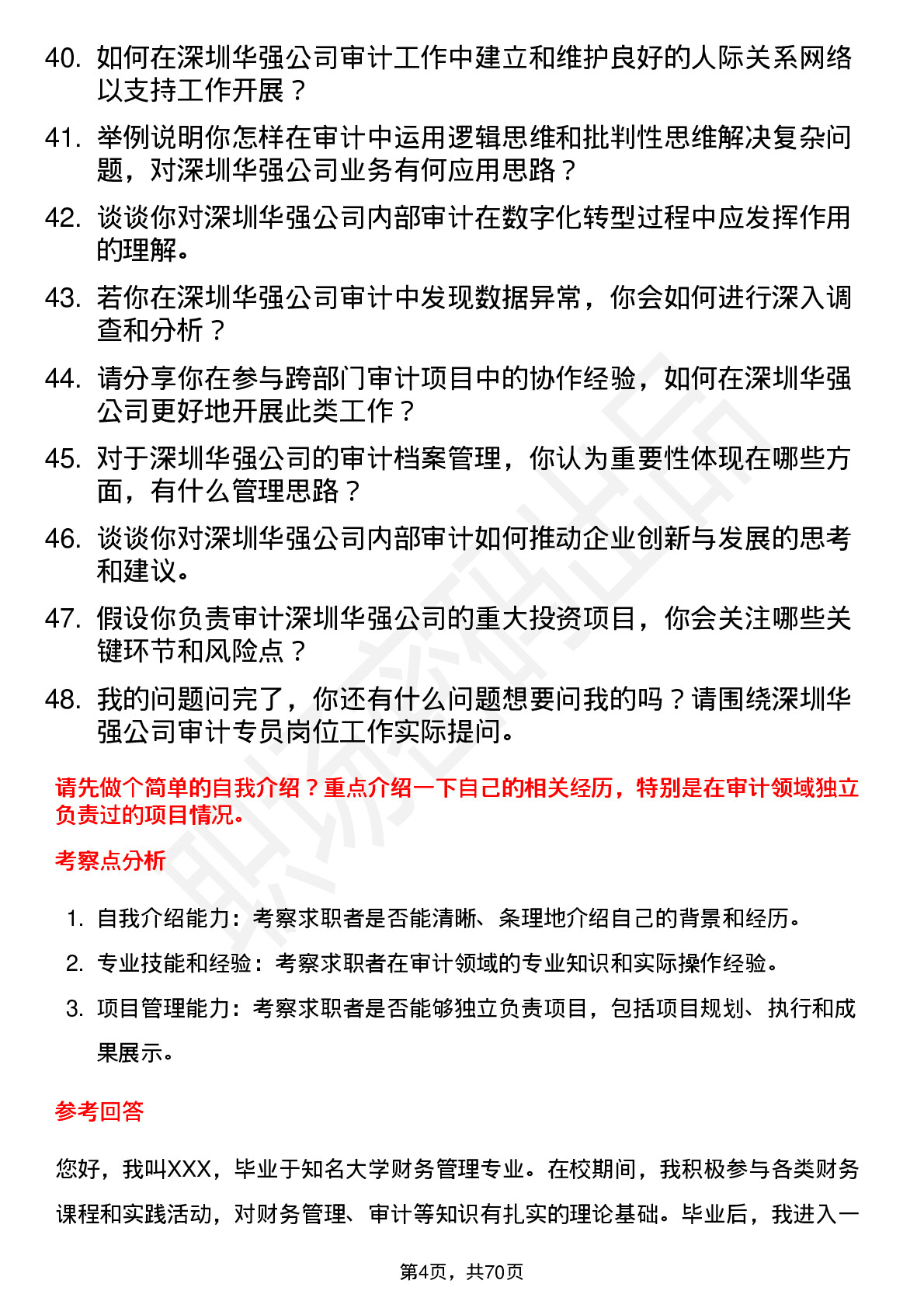 40. 如何在深圳华强公司审计工作中建立和维护良好的人际关系网络以支持工作开展？

41. 举例说明你怎样在审计中运用逻辑思维和批判性思维解决复杂问题，对深圳华强公司业务有何应用思路？

42. 谈谈你对深圳华强公司内部审计在数字化转型过程中应发挥作用的理解。

43. 若你在深圳华强公司审计中发现数据异常，你会如何进行深入调查和分析？

44. 请分享你在参与跨部门审计项目中的协作经验，如何在深圳华强公司更好地开展此类工作？

45. 对于深圳华强公司的审计档案管理，你认为重要性体现在哪些方面，有什么管理思路？

46. 谈谈你对深圳华强公司内部审计如何推动企业创新与发展的思考和建议。

47. 假设你负责审计深圳华强公司的重大投资项目，你会关注哪些关键环节和风险点？

48. 我的问题问完了，你还有什么问题想要问我的吗？请围绕深圳华强公司审计专员岗位工作实际提问。

请先做个简单的自我介绍？重点介绍一下自己的相关经历，特别是在审计领域独立负责过的项目情况。

考察点分析

1. 自我介绍能力：考察求职者是否能清晰、条理地介绍自己的背景和经历。
2. 专业技能和经验：考察求职者在审计领域的专业知识和实际操作经验。
3. 项目管理能力：考察求职者是否能够独立负责项目，包括项目规划、执行和成果展示。

参考回答

您好，我叫XXX，毕业于知名大学财务管理专业。在校期间，我积极参与各类财务课程和实践活动，对财务管理、审计等知识有扎实的理论基础。毕业后，我进入一

第4页，共70页